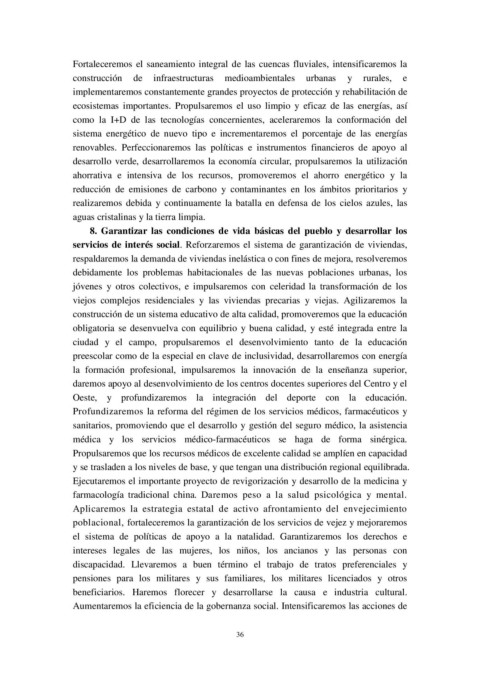 Fortaleceremos el saneamiento integral de las cuencas fluviales, intensificaremos la construcción de infraestructuras medioambientales urbanas y rurales, e implementaremos constantemente grandes proyectos de protección y rehabilitación de ecosistemas importantes. Propulsaremos el uso limpio y eficaz de las energías, así como la I+D de las tecnologías concernientes, aceleraremos la conformación del sistema energético de nuevo tipo e incrementaremos el porcentaje de las energías renovables. Perfeccionaremos las políticas e instrumentos financieros de apoyo al desarrollo verde, desarrollaremos la economía circular, propulsaremos la utilización ahorrativa e intensiva de los recursos, promoveremos el ahorro energético y la reducción de emisiones de carbono y contaminantes en los ámbitos prioritarios y realizaremos debida y continuamente la batalla en defensa de los cielos azules, las aguas cristalinas y la tierra limpia.

**8. Garantizar las condiciones de vida básicas del pueblo y desarrollar los servicios de interés social**. Reforzaremos el sistema de garantización de viviendas, respaldaremos la demanda de viviendas inelástica o con fines de mejora, resolveremos debidamente los problemas habitacionales de las nuevas poblaciones urbanas, los jóvenes y otros colectivos, e impulsaremos con celeridad la transformación de los viejos complejos residenciales y las viviendas precarias y viejas. Agilizaremos la construcción de un sistema educativo de alta calidad, promoveremos que la educación obligatoria se desenvuelva con equilibrio y buena calidad, y esté integrada entre la ciudad y el campo, propulsaremos el desenvolvimiento tanto de la educación preescolar como de la especial en clave de inclusividad, desarrollaremos con energía la formación profesional, impulsaremos la innovación de la enseñanza superior, daremos apoyo al desenvolvimiento de los centros docentes superiores del Centro y el Oeste, y profundizaremos la integración del deporte con la educación. Profundizaremos la reforma del régimen de los servicios médicos, farmacéuticos y sanitarios, promoviendo que el desarrollo y gestión del seguro médico, la asistencia médica y los servicios médico-farmacéuticos se haga de forma sinérgica. Propulsaremos que los recursos médicos de excelente calidad se amplíen en capacidad y se trasladen a los niveles de base, y que tengan una distribución regional equilibrada. Ejecutaremos el importante proyecto de revigorización y desarrollo de la medicina y farmacología tradicional china. Daremos peso a la salud psicológica y mental. Aplicaremos la estrategia estatal de activo afrontamiento del envejecimiento poblacional, fortaleceremos la garantización de los servicios de vejez y mejoraremos el sistema de políticas de apoyo a la natalidad. Garantizaremos los derechos e intereses legales de las mujeres, los niños, los ancianos y las personas con discapacidad. Llevaremos a buen término el trabajo de tratos preferenciales y pensiones para los militares y sus familiares, los militares licenciados y otros beneficiarios. Haremos florecer y desarrollarse la causa e industria cultural. Aumentaremos la eficiencia de la gobernanza social. Intensificaremos las acciones de

36